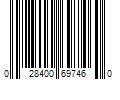 0 28400 69746 0